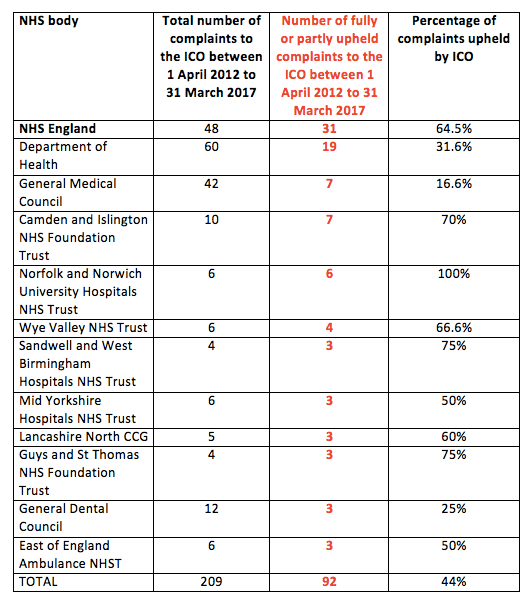 | NHS body | Total number of complaints to the ICO between 1 April 2012 to 31 March 2017 | Number of fully or partly upheld complaints to the ICO between 1 April 2012 to 31 March 2017 | Percentage of complaints upheld by ICO |
|---|---|---|---|
| NHS England | 48 | 31 | 64.5% |
| Department of Health | 60 | 19 | 31.6% |
| General Medical Council | 42 | 7 | 16.6% |
| Camden and Islington NHS Foundation Trust | 10 | 7 | 70% |
| Norfolk and Norwich University Hospitals NHS Trust | 6 | 6 | 100% |
| Wye Valley NHS Trust | 6 | 4 | 66.6% |
| Sandwell and West Birmingham Hospitals NHS Trust | 4 | 3 | 75% |
| Mid Yorkshire Hospitals NHS Trust | 6 | 3 | 50% |
| Lancashire North CCG | 5 | 3 | 60% |
| Guys and St Thomas NHS Foundation Trust | 4 | 3 | 75% |
| General Dental Council | 12 | 3 | 25% |
| East of England Ambulance NHST | 6 | 3 | 50% |
| TOTAL | 209 | 92 | 44% |